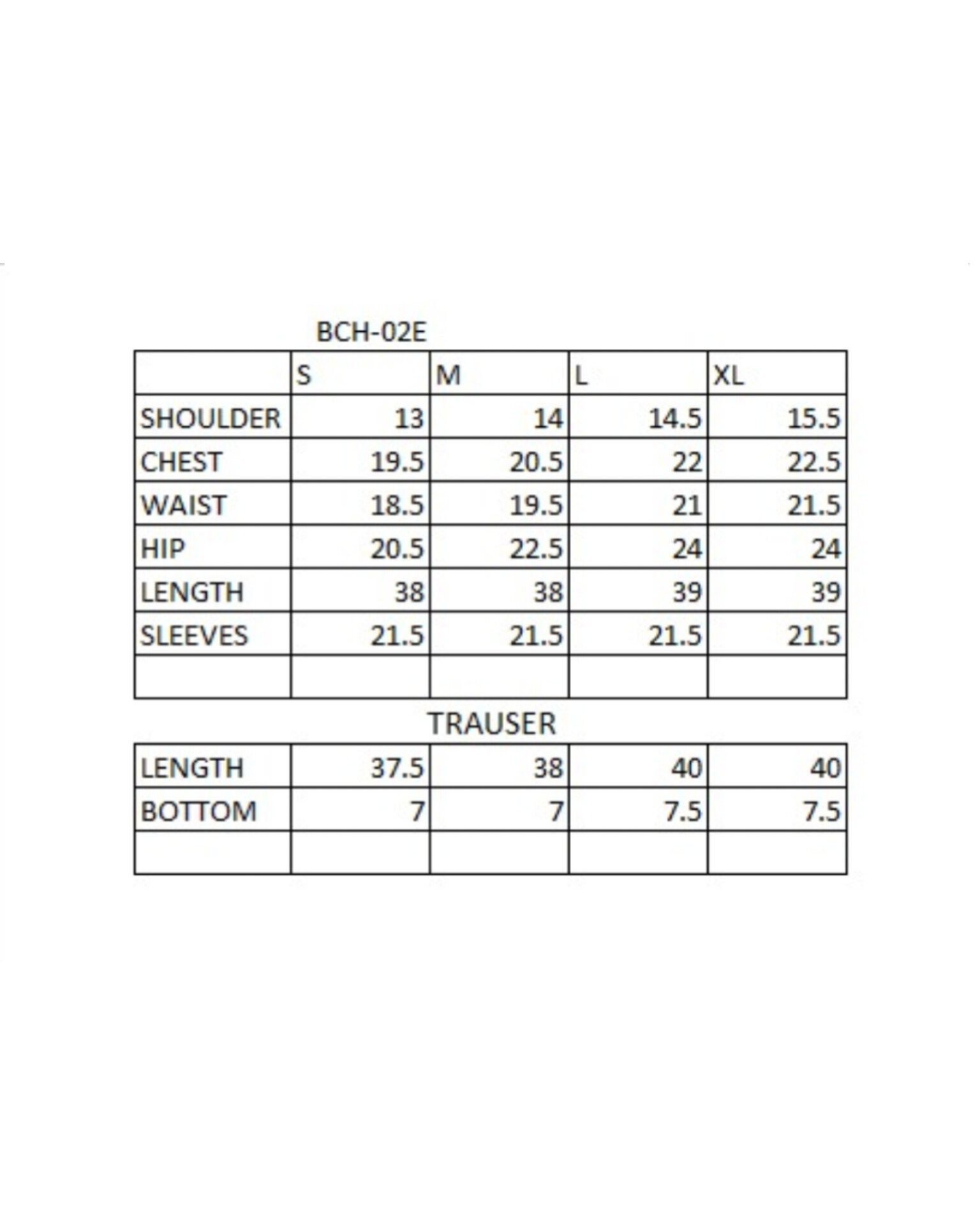 BCH-02E

|  | S | M | L | XL |
|---|---|---|---|---|
| SHOULDER | 13 | 14 | 14.5 | 15.5 |
| CHEST | 19.5 | 20.5 | 22 | 22.5 |
| WAIST | 18.5 | 19.5 | 21 | 21.5 |
| HIP | 20.5 | 22.5 | 24 | 24 |
| LENGTH | 38 | 38 | 39 | 39 |
| SLEEVES | 21.5 | 21.5 | 21.5 | 21.5 |
|  |  |  |  |  |

TRAUSER

|  |  |  |  |  |
|---|---|---|---|---|
| LENGTH | 37.5 | 38 | 40 | 40 |
| BOTTOM | 7 | 7 | 7.5 | 7.5 |
|  |  |  |  |  |